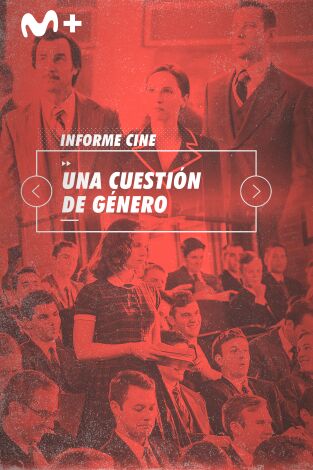 M+

INFORME CINE

UNA CUESTIÓN DE GÉNERO